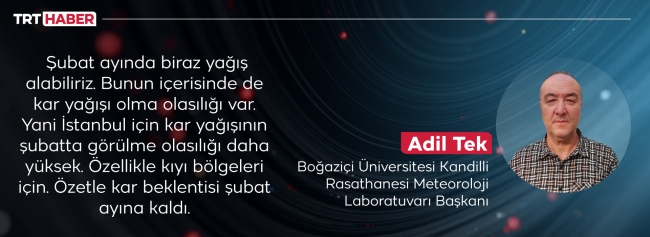 TRT HABER

Şubat ayında biraz yağış alabiliriz. Bunun içerisinde de kar yağışı olma olasılığı var. Yani İstanbul için kar yağışının şubatta görülme olasılığı daha yüksek. Özellikle kıyı bölgeleri için. Özetle kar beklentisi şubat ayına kaldı.

Adil Tek

Boğaziçi Üniversitesi Kandilli Rasathanesi Meteoroloji Laboratuvarı Başkanı